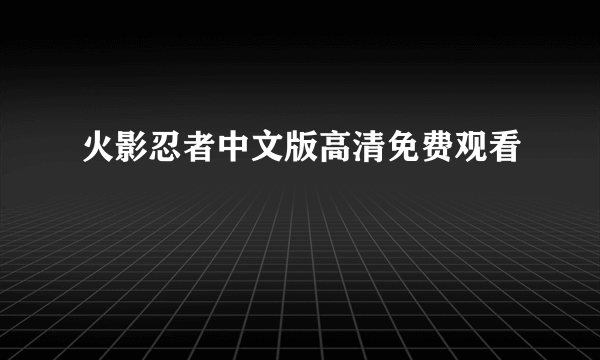 火影忍者中文版高清免费观看